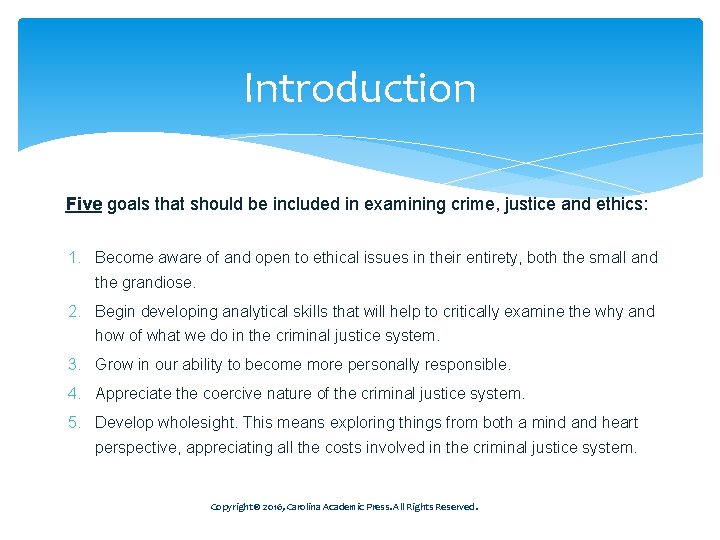 Introduction

Five goals that should be included in examining crime, justice and ethics:

1. Become aware of and open to ethical issues in their entirety, both the small and the grandiose.
2. Begin developing analytical skills that will help to critically examine the why and how of what we do in the criminal justice system.
3. Grow in our ability to become more personally responsible.
4. Appreciate the coercive nature of the criminal justice system.
5. Develop wholesight. This means exploring things from both a mind and heart perspective, appreciating all the costs involved in the criminal justice system.

Copyright © 2016, Carolina Academic Press. All Rights Reserved.